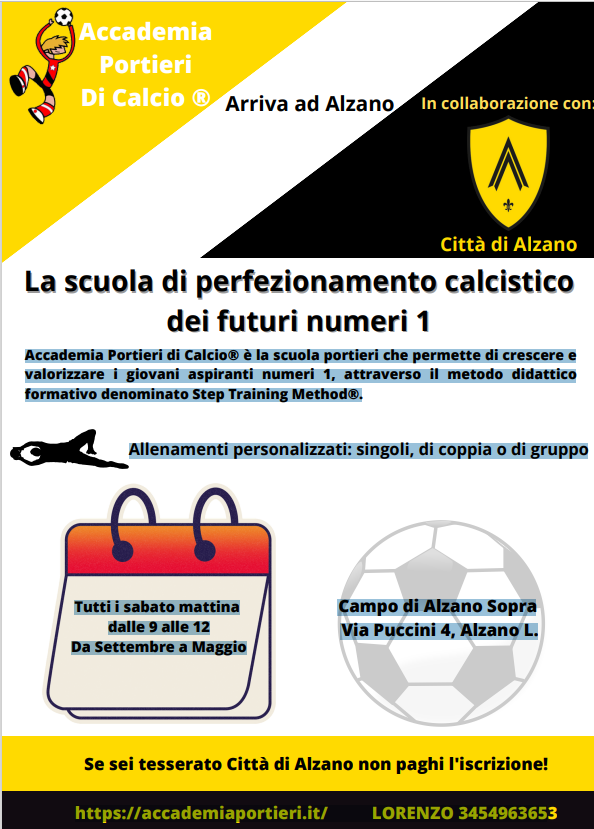 Accademia Portieri Di Calcio ®

Arriva ad Alzano

In collaborazione con:

Città di Alzano

La scuola di perfezionamento calcistico dei futuri numeri 1

Accademia Portieri di Calcio® è la scuola portieri che permette di crescere e valorizzare i giovani aspiranti numeri 1, attraverso il metodo didattico formativo denominato Step Training Method®.

Allenamenti personalizzati: singoli, di coppia o di gruppo

Tutti i sabato mattina
dalle 9 alle 12
Da Settembre a Maggio

Campo di Alzano Sopra
Via Puccini 4, Alzano L.

Se sei tesserato Città di Alzano non paghi l'iscrizione!

https://accademiaportieri.it/ LORENZO 3454963653